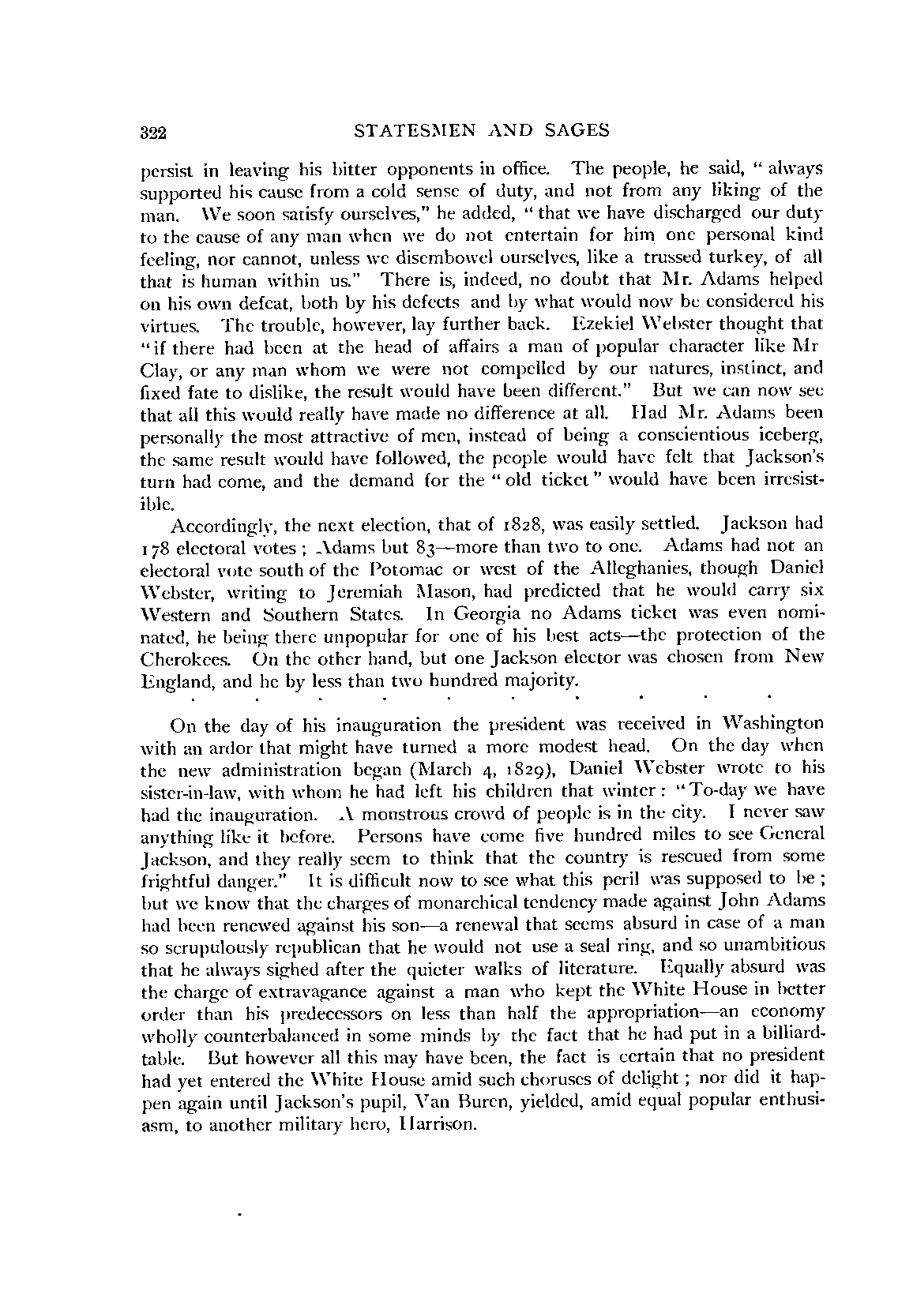 322 STATESMEN AND SAGES

persist in leaving his bitter opponents in office. The people, he said, "always supported his cause from a cold sense of duty, and not from any liking of the man. We soon satisfy ourselves," he added, "that we have discharged our duty to the cause of any man when we do not entertain for him one personal kind feeling, nor cannot, unless we disembowel ourselves, like a trussed turkey, of all that is human within us." There is, indeed, no doubt that Mr. Adams helped on his own defeat, both by his defects and by what would now be considered his virtues. The trouble, however, lay further back. Ezekiel Webster thought that "if there had been at the head of affairs a man of popular character like Mr Clay, or any man whom we were not compelled by our natures, instinct, and fixed fate to dislike, the result would have been different." But we can now see that all this would really have made no difference at all. Had Mr. Adams been personally the most attractive of men, instead of being a conscientious iceberg, the same result would have followed, the people would have felt that Jackson's turn had come, and the demand for the "old ticket" would have been irresistible.

Accordingly, the next election, that of 1828, was easily settled. Jackson had 178 electoral votes; Adams but 83—more than two to one. Adams had not an electoral vote south of the Potomac or west of the Alleghanies, though Daniel Webster, writing to Jeremiah Mason, had predicted that he would carry six Western and Southern States. In Georgia no Adams ticket was even nominated, he being there unpopular for one of his best acts—the protection of the Cherokees. On the other hand, but one Jackson elector was chosen from New England, and he by less than two hundred majority.

. . . . . . . . . .

On the day of his inauguration the president was received in Washington with an ardor that might have turned a more modest head. On the day when the new administration began (March 4, 1829), Daniel Webster wrote to his sister-in-law, with whom he had left his children that winter: "To-day we have had the inauguration. A monstrous crowd of people is in the city. I never saw anything like it before. Persons have come five hundred miles to see General Jackson, and they really seem to think that the country is rescued from some frightful danger." It is difficult now to see what this peril was supposed to be; but we know that the charges of monarchical tendency made against John Adams had been renewed against his son—a renewal that seems absurd in case of a man so scrupulously republican that he would not use a seal ring, and so unambitious that he always sighed after the quieter walks of literature. Equally absurd was the charge of extravagance against a man who kept the White House in better order than his predecessors on less than half the appropriation—an economy wholly counterbalanced in some minds by the fact that he had put in a billiard-table. But however all this may have been, the fact is certain that no president had yet entered the White House amid such choruses of delight; nor did it happen again until Jackson's pupil, Van Buren, yielded, amid equal popular enthusiasm, to another military hero, Harrison.